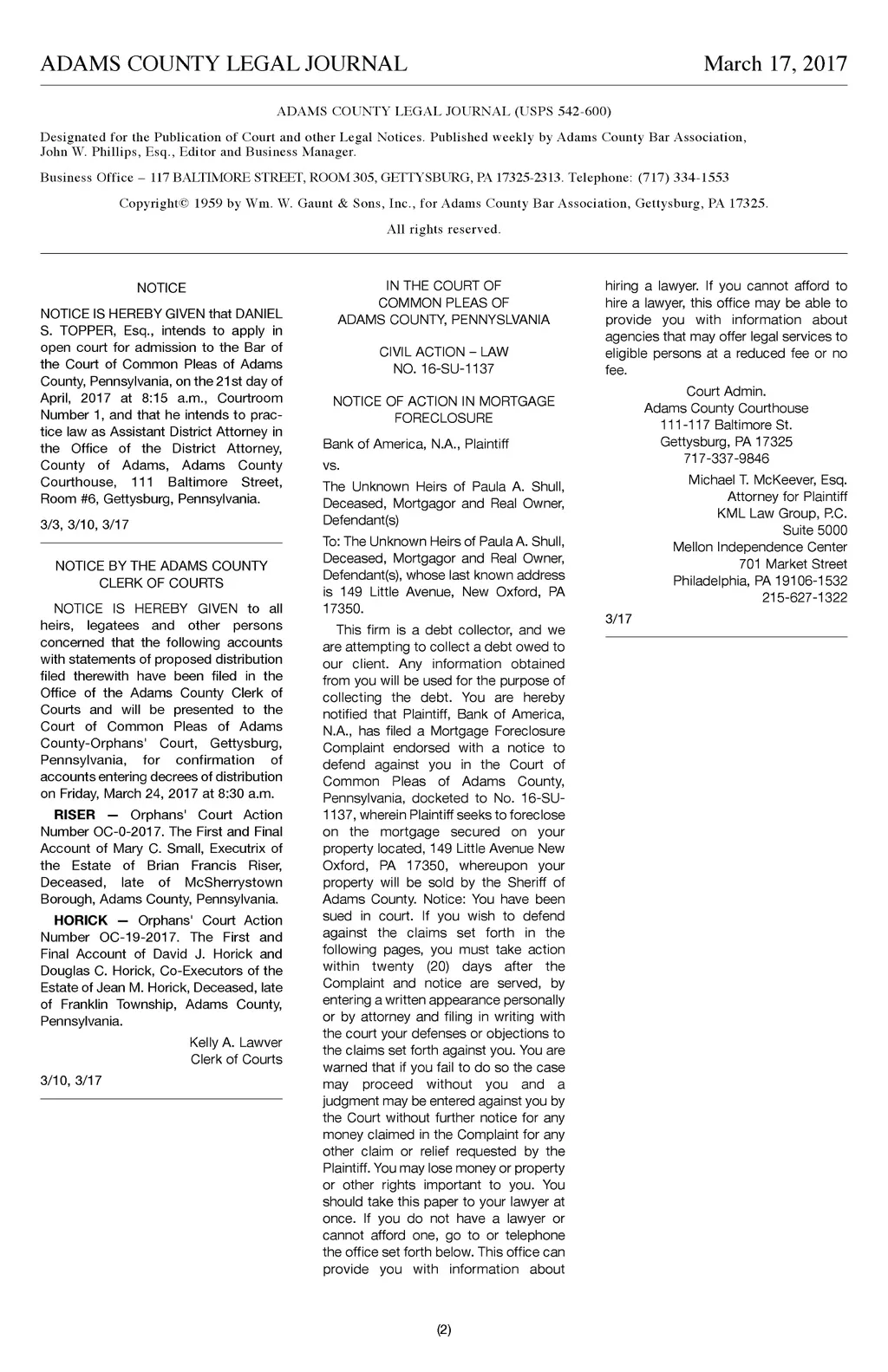 ADAMS COUNTY LEGAL JOURNAL March 17, 2017

ADAMS COUNTY LEGAL JOURNAL (USPS 542-600)

Designated for the Publication of Court and other Legal Notices. Published weekly by Adams County Bar Association, John W. Phillips, Esq., Editor and Business Manager.

Business Office – 117 BALTIMORE STREET, ROOM 305, GETTYSBURG, PA 17325-2313. Telephone: (717) 334-1553

Copyright© 1959 by Wm. W. Gaunt & Sons, Inc., for Adams County Bar Association, Gettysburg, PA 17325.

All rights reserved.

NOTICE

NOTICE IS HEREBY GIVEN that DANIEL S. TOPPER, Esq., intends to apply in open court for admission to the Bar of the Court of Common Pleas of Adams County, Pennsylvania, on the 21st day of April, 2017 at 8:15 a.m., Courtroom Number 1, and that he intends to practice law as Assistant District Attorney in the Office of the District Attorney, County of Adams, Adams County Courthouse, 111 Baltimore Street, Room #6, Gettysburg, Pennsylvania.

3/3, 3/10, 3/17

NOTICE BY THE ADAMS COUNTY CLERK OF COURTS

NOTICE IS HEREBY GIVEN to all heirs, legatees and other persons concerned that the following accounts with statements of proposed distribution filed therewith have been filed in the Office of the Adams County Clerk of Courts and will be presented to the Court of Common Pleas of Adams County-Orphans' Court, Gettysburg, Pennsylvania, for confirmation of accounts entering decrees of distribution on Friday, March 24, 2017 at 8:30 a.m.

RISER — Orphans' Court Action Number OC-0-2017. The First and Final Account of Mary C. Small, Executrix of the Estate of Brian Francis Riser, Deceased, late of McSherrystown Borough, Adams County, Pennsylvania.

HORICK — Orphans' Court Action Number OC-19-2017. The First and Final Account of David J. Horick and Douglas C. Horick, Co-Executors of the Estate of Jean M. Horick, Deceased, late of Franklin Township, Adams County, Pennsylvania.

Kelly A. Lawver
Clerk of Courts

3/10, 3/17

IN THE COURT OF COMMON PLEAS OF ADAMS COUNTY, PENNSYLVANIA

CIVIL ACTION – LAW
NO. 16-SU-1137

NOTICE OF ACTION IN MORTGAGE FORECLOSURE

Bank of America, N.A., Plaintiff

vs.

The Unknown Heirs of Paula A. Shull, Deceased, Mortgagor and Real Owner, Defendant(s)

To: The Unknown Heirs of Paula A. Shull, Deceased, Mortgagor and Real Owner, Defendant(s), whose last known address is 149 Little Avenue, New Oxford, PA 17350.

This firm is a debt collector, and we are attempting to collect a debt owed to our client. Any information obtained from you will be used for the purpose of collecting the debt. You are hereby notified that Plaintiff, Bank of America, N.A., has filed a Mortgage Foreclosure Complaint endorsed with a notice to defend against you in the Court of Common Pleas of Adams County, Pennsylvania, docketed to No. 16-SU-1137, wherein Plaintiff seeks to foreclose on the mortgage secured on your property located, 149 Little Avenue New Oxford, PA 17350, whereupon your property will be sold by the Sheriff of Adams County. Notice: You have been sued in court. If you wish to defend against the claims set forth in the following pages, you must take action within twenty (20) days after the Complaint and notice are served, by entering a written appearance personally or by attorney and filing in writing with the court your defenses or objections to the claims set forth against you. You are warned that if you fail to do so the case may proceed without you and a judgment may be entered against you by the Court without further notice for any money claimed in the Complaint for any other claim or relief requested by the Plaintiff. You may lose money or property or other rights important to you. You should take this paper to your lawyer at once. If you do not have a lawyer or cannot afford one, go to or telephone the office set forth below. This office can provide you with information about hiring a lawyer. If you cannot afford to hire a lawyer, this office may be able to provide you with information about agencies that may offer legal services to eligible persons at a reduced fee or no fee.

Court Admin.
Adams County Courthouse
111-117 Baltimore St.
Gettysburg, PA 17325
717-337-9846

Michael T. McKeever, Esq.
Attorney for Plaintiff
KML Law Group, P.C.
Suite 5000
Mellon Independence Center
701 Market Street
Philadelphia, PA 19106-1532
215-627-1322

3/17

(2)